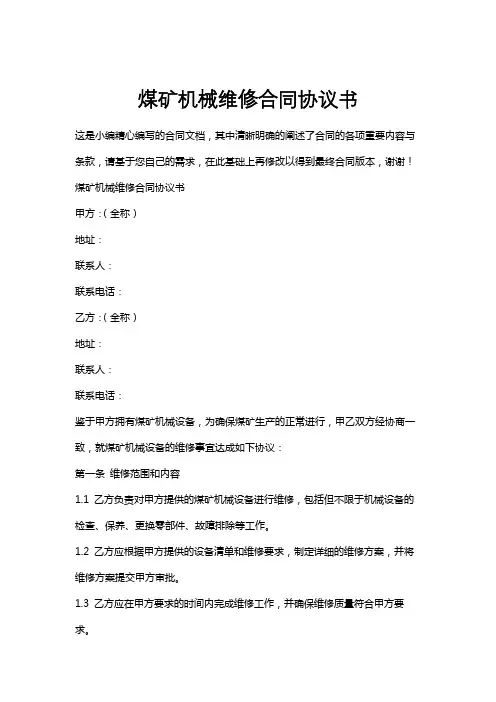 煤矿机械维修合同协议书

这是小编精心编写的合同文档，其中清晰明确的阐述了合同的各项重要内容与条款，请基于您自己的需求，在此基础上再修改以得到最终合同版本，谢谢！

煤矿机械维修合同协议书

甲方：(全称)

地址：

联系人：

联系电话：

乙方：(全称)

地址：

联系人：

联系电话：

鉴于甲方拥有煤矿机械设备，为确保煤矿生产的正常进行，甲乙双方经协商一致，就煤矿机械设备的维修事宜达成如下协议：

第一条 维修范围和内容

1.1 乙方负责对甲方提供的煤矿机械设备进行维修，包括但不限于机械设备的检查、保养、更换零部件、故障排除等工作。

1.2 乙方应根据甲方提供的设备清单和维修要求，制定详细的维修方案，并将维修方案提交甲方审批。

1.3 乙方应在甲方要求的时间内完成维修工作，并确保维修质量符合甲方要求。